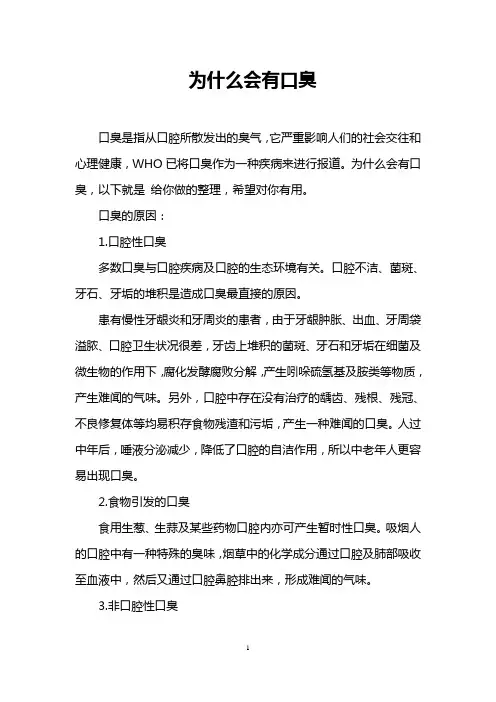 为什么会有口臭

口臭是指从口腔所散发出的臭气，它严重影响人们的社会交往和心理健康，WHO 已将口臭作为一种疾病来进行报道。为什么会有口臭，以下就是 给你做的整理，希望对你有用。

口臭的原因：

1.口腔性口臭

多数口臭与口腔疾病及口腔的生态环境有关。口腔不洁、菌斑、牙石、牙垢的堆积是造成口臭最直接的原因。

患有慢性牙龈炎和牙周炎的患者，由于牙龈肿胀、出血、牙周袋溢脓、口腔卫生状况很差，牙齿上堆积的菌斑、牙石和牙垢在细菌及微生物的作用下，腐化发酵腐败分解，产生吲哚硫氢基及胺类等物质，产生难闻的气味。另外，口腔中存在没有治疗的龋齿、残根、残冠、不良修复体等均易积存食物残渣和污垢，产生一种难闻的口臭。人过中年后，唾液分泌减少，降低了口腔的自洁作用，所以中老年人更容易出现口臭。

2.食物引发的口臭

食用生葱、生蒜及某些药物口腔内亦可产生暂时性口臭。吸烟人的口腔中有一种特殊的臭味，烟草中的化学成分通过口腔及肺部吸收至血液中，然后又通过口腔鼻腔排出来，形成难闻的气味。

3.非口腔性口臭

1